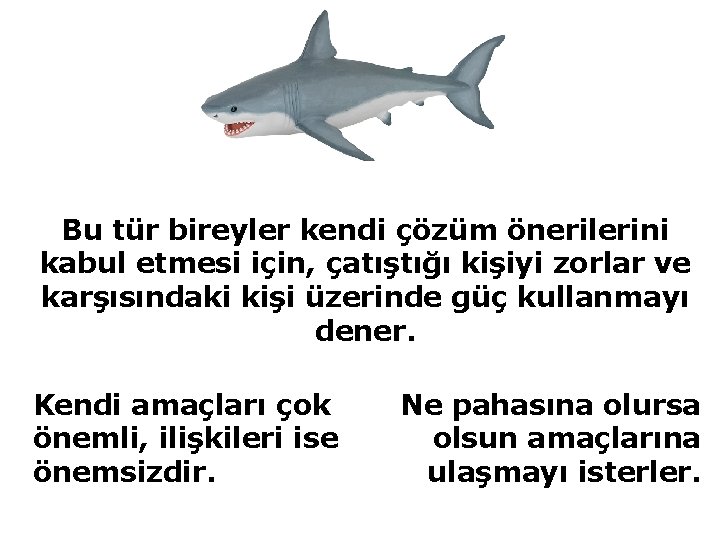 Bu tür bireyler kendi çözüm önerilerini kabul etmesi için, çatıştığı kişiyi zorlar ve karşısındaki kişi üzerinde güç kullanmayı dener.

Kendi amaçları çok önemli, ilişkileri ise önemsizdir.

Ne pahasına olursa olsun amaçlarına ulaşmayı isterler.